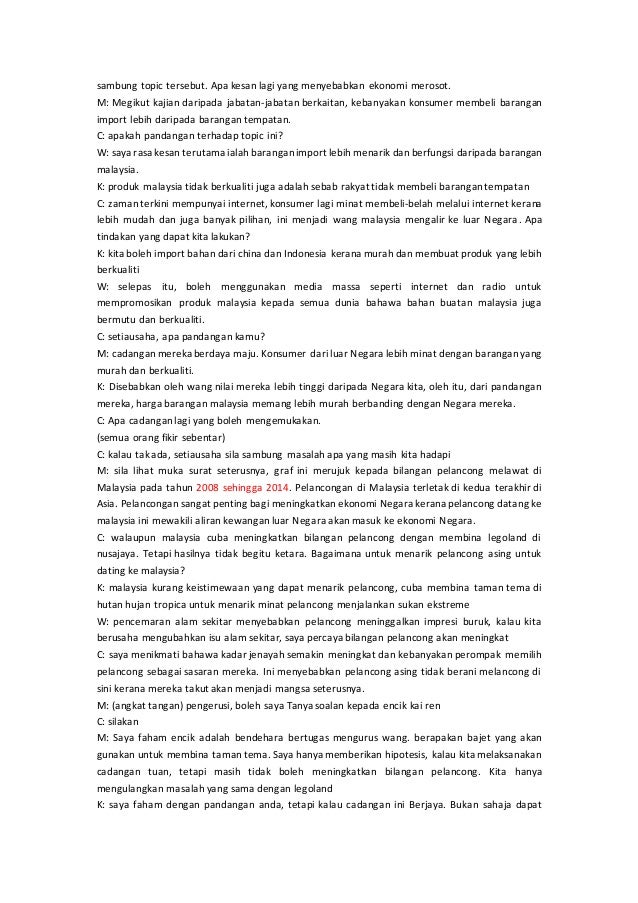 sambung topic tersebut. Apa kesan lagi yang menyebabkan ekonomi merosot.
M: Megikut kajian daripada jabatan-jabatan berkaitan, kebanyakan konsumer membeli barangan import lebih daripada barangan tempatan.
C: apakah pandangan terhadap topic ini?
W: saya rasa kesan terutama ialah barangan import lebih menarik dan berfungsi daripada barangan malaysia.
K: produk malaysia tidak berkualiti juga adalah sebab rakyat tidak membeli barangan tempatan
C: zaman terkini mempunyai internet, konsumer lagi minat membeli-belah melalui internet kerana lebih mudah dan juga banyak pilihan, ini menjadi wang malaysia mengalir ke luar Negara. Apa tindakan yang dapat kita lakukan?
K: kita boleh import bahan dari china dan Indonesia kerana murah dan membuat produk yang lebih berkualiti
W: selepas itu, boleh menggunakan media massa seperti internet dan radio untuk mempromosikan produk malaysia kepada semua dunia bahawa bahan buatan malaysia juga bermutu dan berkualiti.
C: setiausaha, apa pandangan kamu?
M: cadangan mereka berdaya maju. Konsumer dari luar Negara lebih minat dengan barangan yang murah dan berkualiti.
K: Disebabkan oleh wang nilai mereka lebih tinggi daripada Negara kita, oleh itu, dari pandangan mereka, harga barangan malaysia memang lebih murah berbanding dengan Negara mereka.
C: Apa cadangan lagi yang boleh mengemukakan.
(semua orang fikir sebentar)
C: kalau takada, setiausaha sila sambung masalah apa yang masih kita hadapi
M: sila lihat muka surat seterusnya, graf ini merujuk kepada bilangan pelancong melawat di Malaysia pada tahun 2008 sehingga 2014. Pelancongan di Malaysia terletak di kedua terakhir di Asia. Pelancongan sangat penting bagi meningkatkan ekonomi Negara kerana pelancong datang ke malaysia ini mewakili aliran kewangan luar Negara akan masuk ke ekonomi Negara.
C: walaupun malaysia cuba meningkatkan bilangan pelancong dengan membina legoland di nusajaya. Tetapi hasilnya tidak begitu ketara. Bagaimana untuk menarik pelancong asing untuk dating ke malaysia?
K: malaysia kurang keistimewaan yang dapat menarik pelancong, cuba membina taman tema di hutan hujan tropica untuk menarik minat pelancong menjalankan sukan ekstreme
W: pencemaran alam sekitar menyebabkan pelancong meninggalkan impresi buruk, kalau kita berusaha mengubahkan isu alam sekitar, saya percaya bilangan pelancong akan meningkat
C: saya menikmati bahawa kadar jenayah semakin meningkat dan kebanyakan perompak memilih pelancong sebagai sasaran mereka. Ini menyebabkan pelancong asing tidak berani melancong di sini kerana mereka takut akan menjadi mangsa seterusnya.
M: (angkat tangan) pengerusi, boleh saya Tanya soalan kepada encik kai ren
C: silakan
M: Saya faham encik adalah bendehara bertugas mengurus wang. berapakan bajet yang akan gunakan untuk membina taman tema. Saya hanya memberikan hipotesis, kalau kita melaksanakan cadangan tuan, tetapi masih tidak boleh meningkatkan bilangan pelancong. Kita hanya mengulangkan masalah yang sama dengan legoland
K: saya faham dengan pandangan anda, tetapi kalau cadangan ini Berjaya. Bukan sahaja dapat